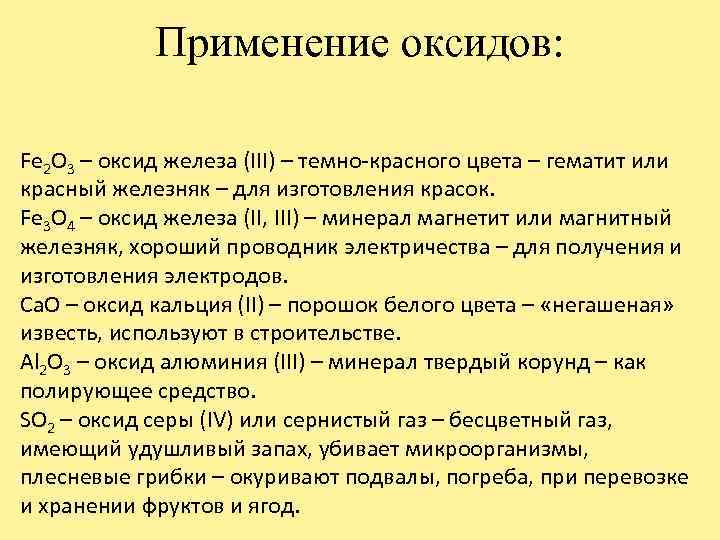 Применение оксидов:

$Fe_2O_3$ – оксид железа (III) – темно-красного цвета – гематит или красный железняк – для изготовления красок.
$Fe_3O_4$ – оксид железа (II, III) – минерал магнетит или магнитный железняк, хороший проводник электричества – для получения и изготовления электродов.
$CaO$ – оксид кальция (II) – порошок белого цвета – «негашеная» известь, используют в строительстве.
$Al_2O_3$ – оксид алюминия (III) – минерал твердый корунд – как полирующее средство.
$SO_2$ – оксид серы (IV) или сернистый газ – бесцветный газ, имеющий удушливый запах, убивает микроорганизмы, плесневые грибки – окуривают подвалы, погреба, при перевозке и хранении фруктов и ягод.